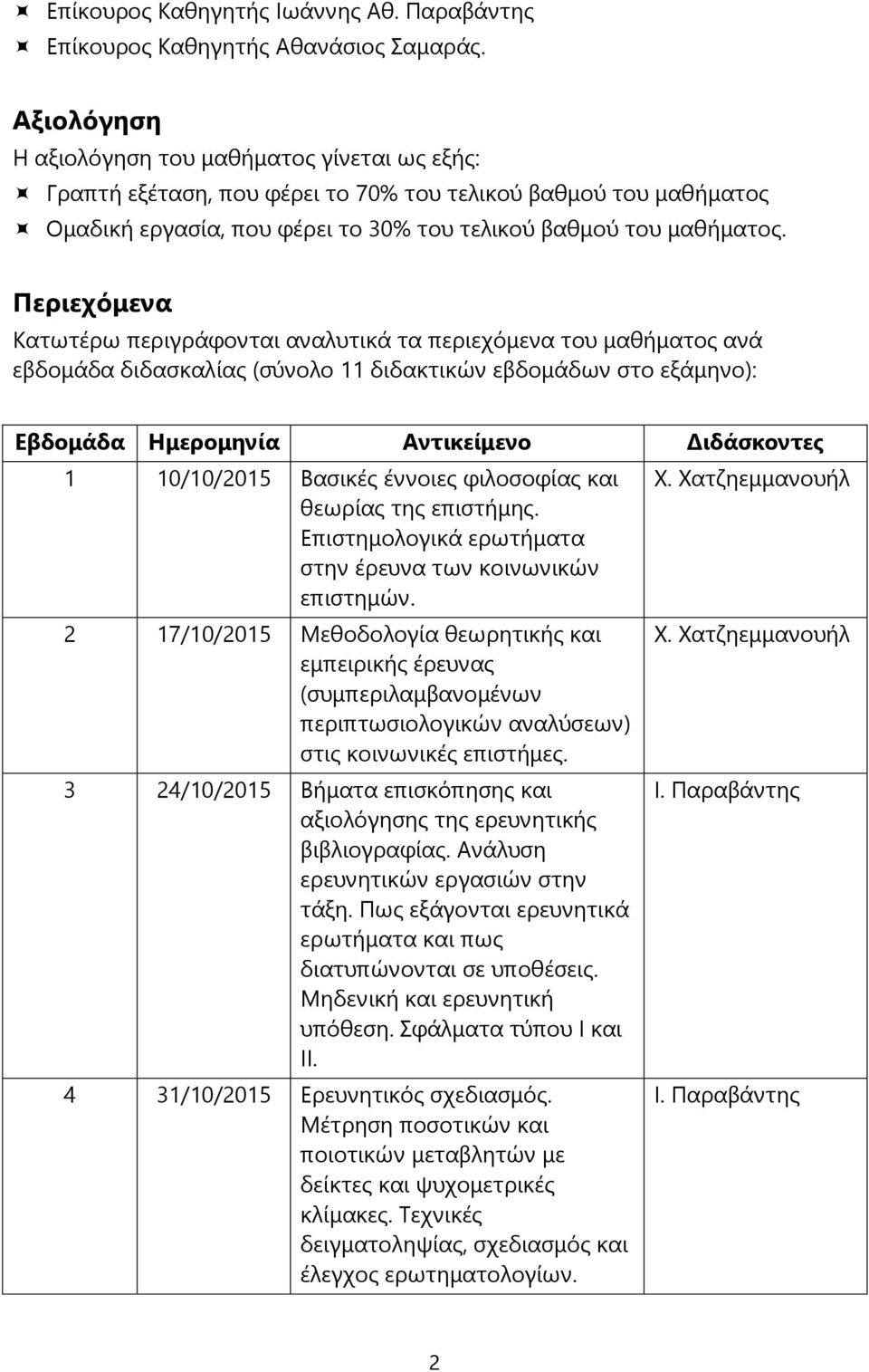 Επίκουρος Καθηγητής Ιωάννης Αθ. Παραβάντης
Επίκουρος Καθηγητής Αθανάσιος Σαμαράς.

Αξιολόγηση
Η αξιολόγηση του μαθήματος γίνεται ως εξής:
Γραπτή εξέταση, που φέρει το 70% του τελικού βαθμού του μαθήματος
Ομαδική εργασία, που φέρει το 30% του τελικού βαθμού του μαθήματος.

Περιεχόμενα
Κατωτέρω περιγράφονται αναλυτικά τα περιεχόμενα του μαθήματος ανά εβδομάδα διδασκαλίας (σύνολο 11 διδακτικών εβδομάδων στο εξάμηνο):

| Εβδομάδα | Ημερομηνία | Αντικείμενο | Διδάσκοντες |
|---|---|---|---|
| 1 | 10/10/2015 | Βασικές έννοιες φιλοσοφίας και θεωρίας της επιστήμης. Επιστημολογικά ερωτήματα στην έρευνα των κοινωνικών επιστημών. | Χ. Χατζηεμμανουήλ |
| 2 | 17/10/2015 | Μεθοδολογία θεωρητικής και εμπειρικής έρευνας (συμπεριλαμβανομένων περιπτωσιολογικών αναλύσεων) στις κοινωνικές επιστήμες. | Χ. Χατζηεμμανουήλ |
| 3 | 24/10/2015 | Βήματα επισκόπησης και αξιολόγησης της ερευνητικής βιβλιογραφίας. Ανάλυση ερευνητικών εργασιών στην τάξη. Πως εξάγονται ερευνητικά ερωτήματα και πως διατυπώνονται σε υποθέσεις. Μηδενική και ερευνητική υπόθεση. Σφάλματα τύπου Ι και ΙΙ. | Ι. Παραβάντης |
| 4 | 31/10/2015 | Ερευνητικός σχεδιασμός. Μέτρηση ποσοτικών και ποιοτικών μεταβλητών με δείκτες και ψυχομετρικές κλίμακες. Τεχνικές δειγματοληψίας, σχεδιασμός και έλεγχος ερωτηματολογίων. | Ι. Παραβάντης |

2